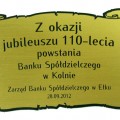 Z okazji
jubileuszu 110-lecia
powstania
Banku Spółdzielczego
w Kolnie

Zarząd Banku Spółdzielczego w Ełku
28.09.2012